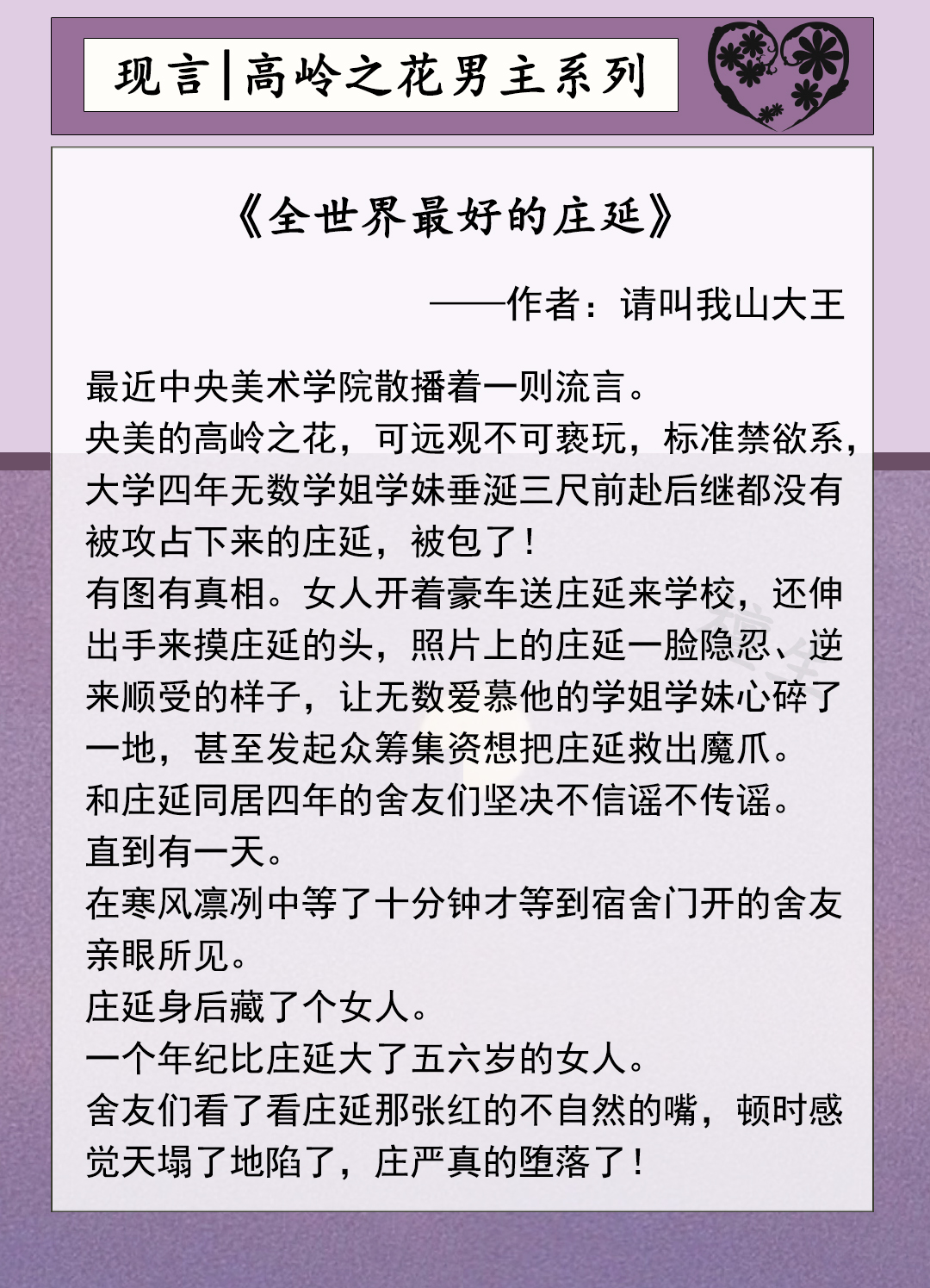 现言|高岭之花男主系列

《全世界最好的庄延》

——作者：请叫我山大王

最近中央美术学院散播着一则流言。
央美的高岭之花，可远观不可亵玩，标准禁欲系，大学四年无数学姐学妹垂涎三尺前赴后继都没有被攻占下来的庄延，被包了！
有图有真相。女人开着豪车送庄延来学校，还伸出手来摸庄延的头，照片上的庄延一脸隐忍、逆来顺受的样子，让无数爱慕他的学姐学妹心碎了一地，甚至发起众筹集资想把庄延救出魔爪。
和庄延同居四年的舍友们坚决不信谣不传谣。
直到有一天。
在寒风凛冽中等了十分钟才等到宿舍门开的舍友亲眼所见。
庄延身后藏了个女人。
一个年纪比庄延大了五六岁的女人。
舍友们看了看庄延那张红的不自然的嘴，顿时感觉天塌了地陷了，庄严真的堕落了！